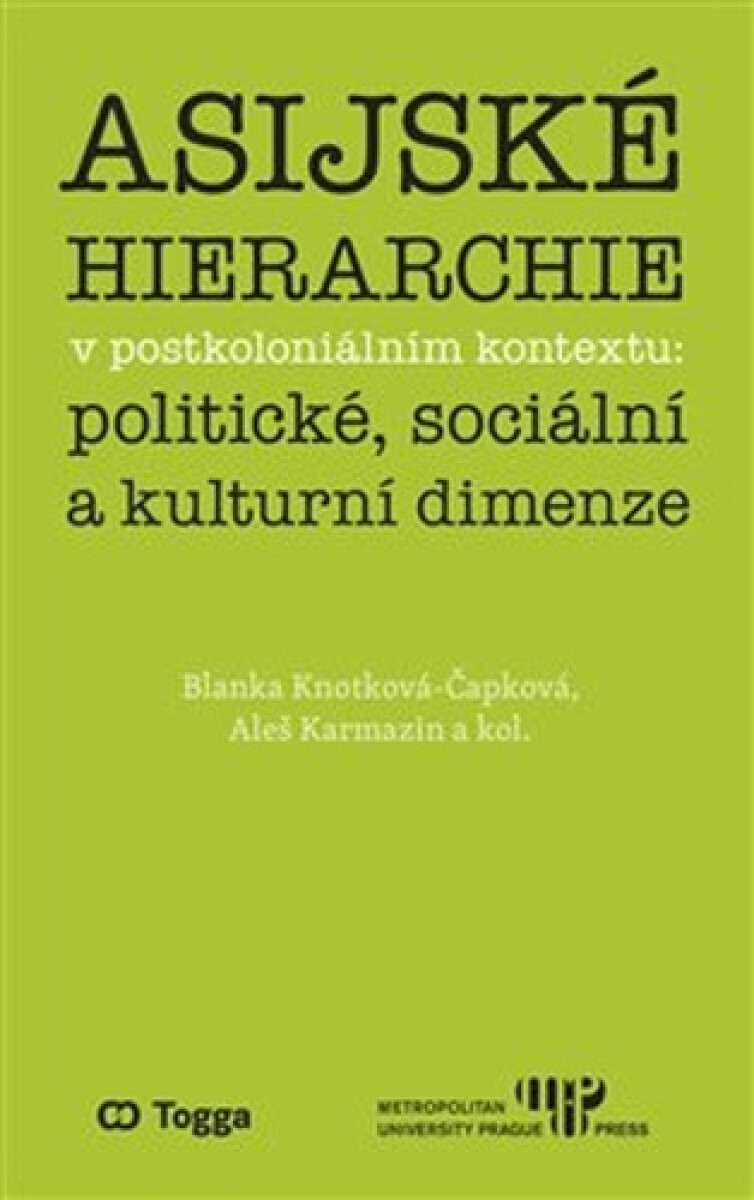 ASIJSKÉ HIERARCHIE

v postkoloniálním kontextu: politické, sociální a kulturní dimenze

Blanka Knotková-Čapková, Aleš Karmazin a kol.

Togga

METROPOLITAN UNIVERSITY PRAGUE PRESS